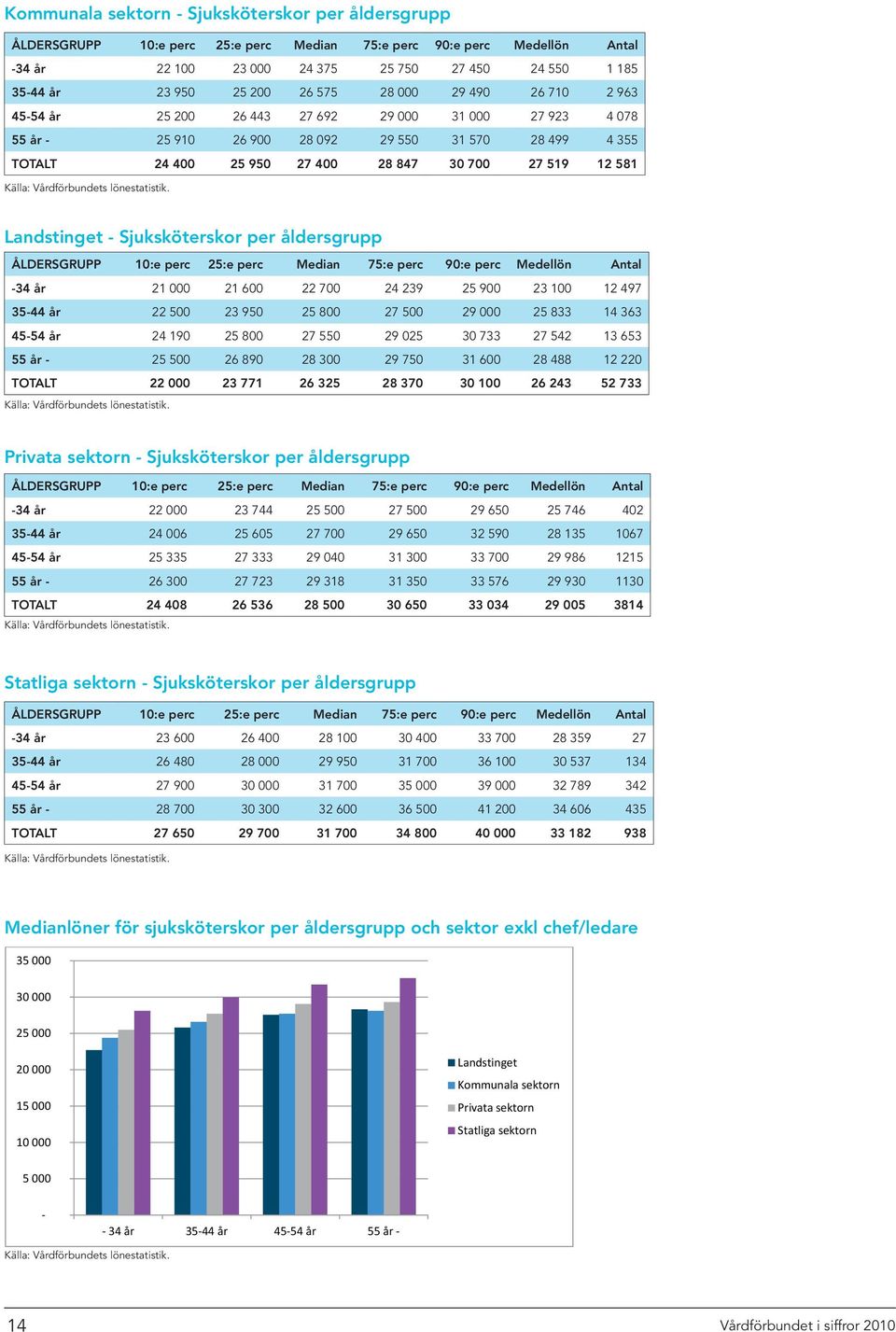 Kommunala sektorn - Sjuksköterskor per åldersgrupp

| ÅLDERSGRUPP | 10:e perc | 25:e perc | Median | 75:e perc | 90:e perc | Medellön | Antal |
|---|---|---|---|---|---|---|---|
| -34 år | 22 100 | 23 000 | 24 375 | 25 750 | 27 450 | 24 550 | 1 185 |
| 35-44 år | 23 950 | 25 200 | 26 575 | 28 000 | 29 490 | 26 710 | 2 963 |
| 45-54 år | 25 200 | 26 443 | 27 692 | 29 000 | 31 000 | 27 923 | 4 078 |
| 55 år - | 25 910 | 26 900 | 28 092 | 29 550 | 31 570 | 28 499 | 4 355 |
| TOTALT | 24 400 | 25 950 | 27 400 | 28 847 | 30 700 | 27 519 | 12 581 |

Källa: Vårdförbundets lönestatistik.

Landstinget - Sjuksköterskor per åldersgrupp

| ÅLDERSGRUPP | 10:e perc | 25:e perc | Median | 75:e perc | 90:e perc | Medellön | Antal |
|---|---|---|---|---|---|---|---|
| -34 år | 21 000 | 21 600 | 22 700 | 24 239 | 25 900 | 23 100 | 12 497 |
| 35-44 år | 22 500 | 23 950 | 25 800 | 27 500 | 29 000 | 25 833 | 14 363 |
| 45-54 år | 24 190 | 25 800 | 27 550 | 29 025 | 30 733 | 27 542 | 13 653 |
| 55 år - | 25 500 | 26 890 | 28 300 | 29 750 | 31 600 | 28 488 | 12 220 |
| TOTALT | 22 000 | 23 771 | 26 325 | 28 370 | 30 100 | 26 243 | 52 733 |

Källa: Vårdförbundets lönestatistik.

Privata sektorn - Sjuksköterskor per åldersgrupp

| ÅLDERSGRUPP | 10:e perc | 25:e perc | Median | 75:e perc | 90:e perc | Medellön | Antal |
|---|---|---|---|---|---|---|---|
| -34 år | 22 000 | 23 744 | 25 500 | 27 500 | 29 650 | 25 746 | 402 |
| 35-44 år | 24 006 | 25 605 | 27 700 | 29 650 | 32 590 | 28 135 | 1067 |
| 45-54 år | 25 335 | 27 333 | 29 040 | 31 300 | 33 700 | 29 986 | 1215 |
| 55 år - | 26 300 | 27 723 | 29 318 | 31 350 | 33 576 | 29 930 | 1130 |
| TOTALT | 24 408 | 26 536 | 28 500 | 30 650 | 33 034 | 29 005 | 3814 |

Källa: Vårdförbundets lönestatistik.

Statliga sektorn - Sjuksköterskor per åldersgrupp

| ÅLDERSGRUPP | 10:e perc | 25:e perc | Median | 75:e perc | 90:e perc | Medellön | Antal |
|---|---|---|---|---|---|---|---|
| -34 år | 23 600 | 26 400 | 28 100 | 30 400 | 33 700 | 28 359 | 27 |
| 35-44 år | 26 480 | 28 000 | 29 950 | 31 700 | 36 100 | 30 537 | 134 |
| 45-54 år | 27 900 | 30 000 | 31 700 | 35 000 | 39 000 | 32 789 | 342 |
| 55 år - | 28 700 | 30 300 | 32 600 | 36 500 | 41 200 | 34 606 | 435 |
| TOTALT | 27 650 | 29 700 | 31 700 | 34 800 | 40 000 | 33 182 | 938 |

Källa: Vårdförbundets lönestatistik.

Medianlöner för sjuksköterskor per åldersgrupp och sektor exkl chef/ledare

35 000
30 000
25 000
20 000
15 000
10 000
5 000
-

- 34 år 35-44 år 45-54 år 55 år -

Landstinget
Kommunala sektorn
Privata sektorn
Statliga sektorn

Källa: Vårdförbundets lönestatistik.

14 Vårdförbundet i siffror 2010